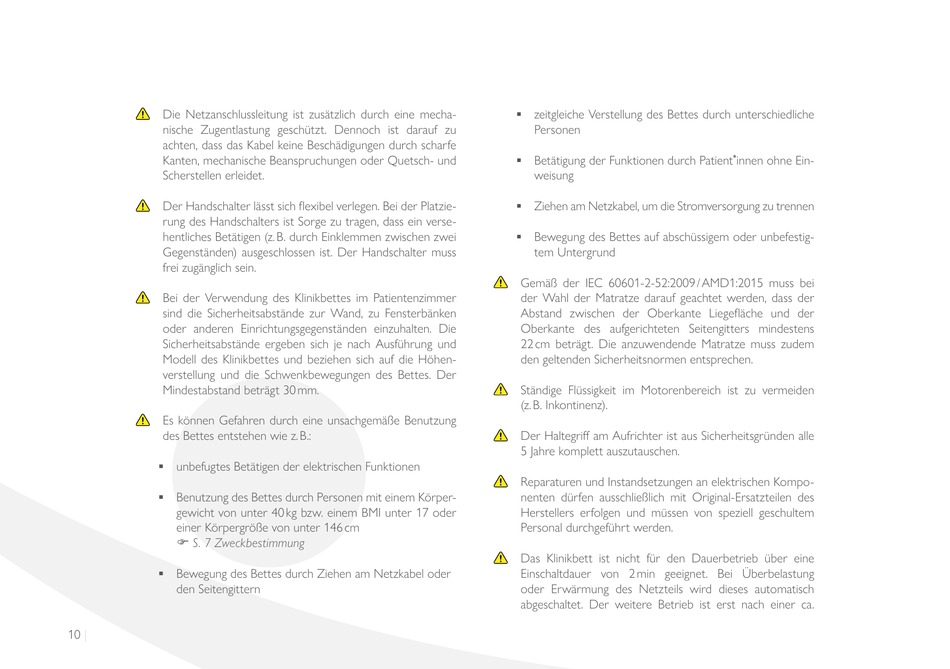 Die Netzanschlussleitung ist zusätzlich durch eine mechanische Zugentlastung geschützt. Dennoch ist darauf zu achten, dass das Kabel keine Beschädigungen durch scharfe Kanten, mechanische Beanspruchungen oder Quetsch- und Scherstellen erleidet.

Der Handschalter lässt sich flexibel verlegen. Bei der Platzierung des Handschalters ist Sorge zu tragen, dass ein versehentliches Betätigen (z. B. durch Einklemmen zwischen zwei Gegenständen) ausgeschlossen ist. Der Handschalter muss frei zugänglich sein.

Bei der Verwendung des Klinikbettes im Patientenzimmer sind die Sicherheitsabstände zur Wand, zu Fensterbänken oder anderen Einrichtungsgegenständen einzuhalten. Die Sicherheitsabstände ergeben sich je nach Ausführung und Modell des Klinikbettes und beziehen sich auf die Höhenverstellung und die Schwenkbewegungen des Bettes. Der Mindestabstand beträgt 30 mm.

Es können Gefahren durch eine unsachgemäße Benutzung des Bettes entstehen wie z. B.:

▪ unbefugtes Betätigen der elektrischen Funktionen

▪ Benutzung des Bettes durch Personen mit einem Körpergewicht von unter 40 kg bzw. einem BMI unter 17 oder einer Körpergröße von unter 146 cm
☞ S. 7 Zweckbestimmung

▪ Bewegung des Bettes durch Ziehen am Netzkabel oder den Seitengittern

▪ zeitgleiche Verstellung des Bettes durch unterschiedliche Personen

▪ Betätigung der Funktionen durch Patient*innen ohne Einweisung

▪ Ziehen am Netzkabel, um die Stromversorgung zu trennen

▪ Bewegung des Bettes auf abschüssigem oder unbefestigtem Untergrund

Gemäß der IEC 60601-2-52:2009 / AMD1:2015 muss bei der Wahl der Matratze darauf geachtet werden, dass der Abstand zwischen der Oberkante Liegefläche und der Oberkante des aufgerichteten Seitengitters mindestens 22 cm beträgt. Die anzuwendende Matratze muss zudem den geltenden Sicherheitsnormen entsprechen.

Ständige Flüssigkeit im Motorenbereich ist zu vermeiden (z. B. Inkontinenz).

Der Haltegriff am Aufrichter ist aus Sicherheitsgründen alle 5 Jahre komplett auszutauschen.

Reparaturen und Instandsetzungen an elektrischen Komponenten dürfen ausschließlich mit Original-Ersatzteilen des Herstellers erfolgen und müssen von speziell geschultem Personal durchgeführt werden.

Das Klinikbett ist nicht für den Dauerbetrieb über eine Einschaltdauer von 2 min geeignet. Bei Überbelastung oder Erwärmung des Netzteils wird dieses automatisch abgeschaltet. Der weitere Betrieb ist erst nach einer ca.

10 |